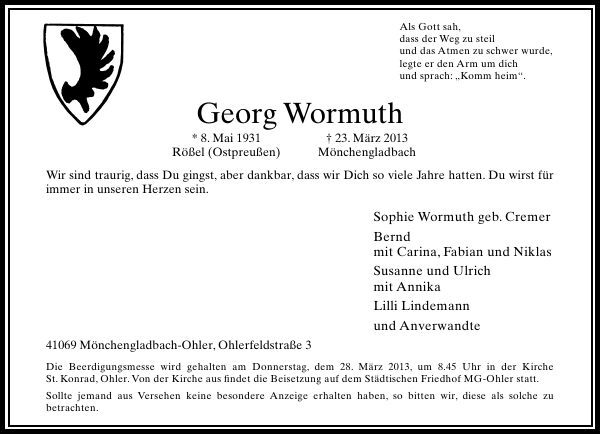 Als Gott sah,
dass der Weg zu steil
und das Atmen zu schwer wurde,
legte er den Arm um dich
und sprach: „Komm heim“.

Georg Wormuth

* 8. Mai 1931
Rößel (Ostpreußen)

† 23. März 2013
Mönchengladbach

Wir sind traurig, dass Du gingst, aber dankbar, dass wir Dich so viele Jahre hatten. Du wirst für immer in unseren Herzen sein.

Sophie Wormuth geb. Cremer

Bernd
mit Carina, Fabian und Niklas

Susanne und Ulrich
mit Annika

Lilli Lindemann

und Anverwandte

41069 Mönchengladbach-Ohler, Ohlerfeldstraße 3

Die Beerdigungsmesse wird gehalten am Donnerstag, dem 28. März 2013, um 8.45 Uhr in der Kirche St. Konrad, Ohler. Von der Kirche aus findet die Beisetzung auf dem Städtischen Friedhof MG-Ohler statt.

Sollte jemand aus Versehen keine besondere Anzeige erhalten haben, so bitten wir, diese als solche zu betrachten.